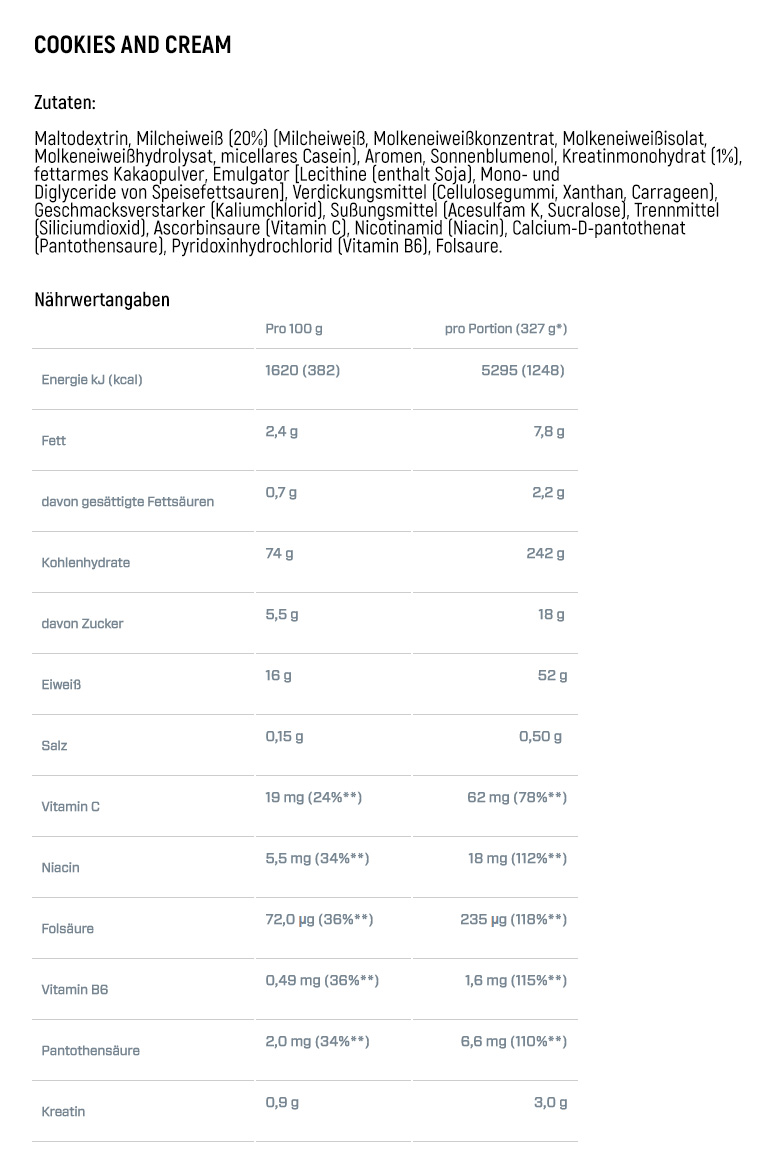 COOKIES AND CREAM

Zutaten:

Maltodextrin, Milcheiweiß (20%) (Milcheiweiß, Molkeneiweißkonzentrat, Molkeneiweißisolat, Molkeneiweißhydrolysat, micellares Casein), Aromen, Sonnenblumenol, Kreatinmonohydrat (1%), fettarmes Kakaopulver, Emulgator (Lecithine (enthalt Soja), Mono- und Diglyceride von Speisefettsauren), Verdickungsmittel (Cellulosegummi, Xanthan, Carrageen), Geschmacksverstarker (Kaliumchlorid), Sußungsmittel (Acesulfam K, Sucralose), Trennmittel (Siliciumdioxid), Ascorbinsaure (Vitamin C), Nicotinamid (Niacin), Calcium-D-pantothenat (Pantothensaure), Pyridoxinhydrochlorid (Vitamin B6), Folsaure.

Nährwertangaben

| | Pro 100 g | pro Portion (327 g*) |
|---|---|---|
| Energie kJ (kcal) | 1620 (382) | 5295 (1248) |
| Fett | 2,4 g | 7,8 g |
| davon gesättigte Fettsäuren | 0,7 g | 2,2 g |
| Kohlenhydrate | 74 g | 242 g |
| davon Zucker | 5,5 g | 18 g |
| Eiweiß | 16 g | 52 g |
| Salz | 0,15 g | 0,50 g |
| Vitamin C | 19 mg (24%**) | 62 mg (78%**) |
| Niacin | 5,5 mg (34%**) | 18 mg (112%**) |
| Folsäure | 72,0 µg (36%**) | 235 µg (118%**) |
| Vitamin B6 | 0,49 mg (36%**) | 1,6 mg (115%**) |
| Pantothensäure | 2,0 mg (34%**) | 6,6 mg (110%**) |
| Kreatin | 0,9 g | 3,0 g |